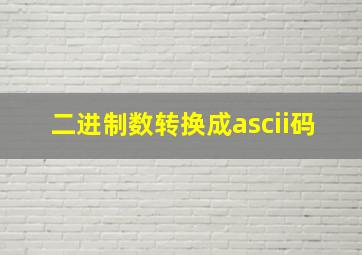 二进制数转换成ascii码